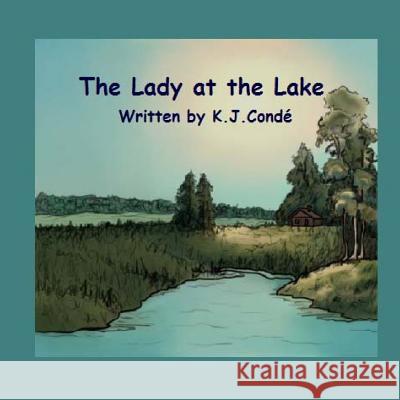 The Lady at the Lake
Written by K.J.Condé

Kraina Książek